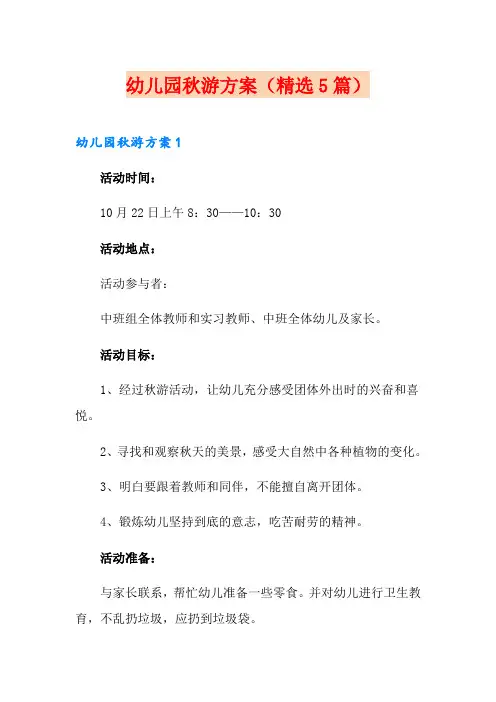 幼儿园秋游方案（精选5篇）

幼儿园秋游方案1

活动时间：

10月22日上午8：30——10：30

活动地点：

活动参与者：

中班组全体教师和实习教师、中班全体幼儿及家长。

活动目标：

1、经过秋游活动，让幼儿充分感受团体外出时的兴奋和喜悦。

2、寻找和观察秋天的美景，感受大自然中各种植物的变化。

3、明白要跟着教师和同伴，不能擅自离开团体。

4、锻炼幼儿坚持到底的意志，吃苦耐劳的精神。

活动准备：

与家长联系，帮忙幼儿准备一些零食。并对幼儿进行卫生教育，不乱扔垃圾，应扔到垃圾袋。